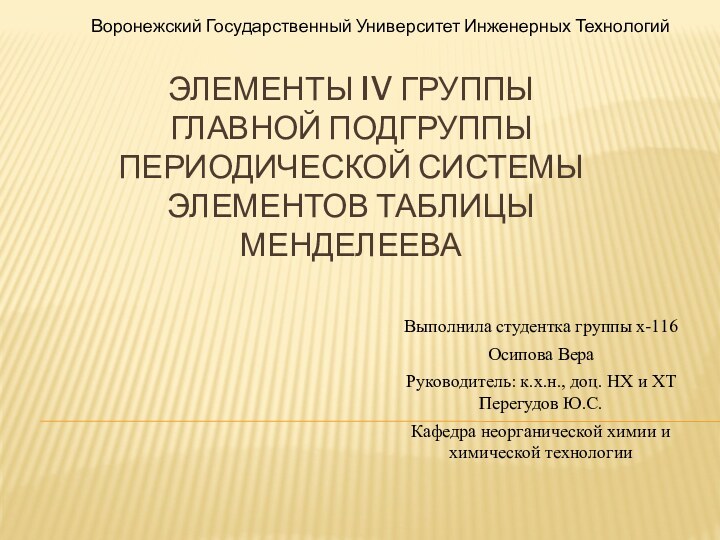 Воронежский Государственный Университет Инженерных Технологий

ЭЛЕМЕНТЫ IV ГРУППЫ ГЛАВНОЙ ПОДГРУППЫ ПЕРИОДИЧЕСКОЙ СИСТЕМЫ ЭЛЕМЕНТОВ ТАБЛИЦЫ МЕНДЕЛЕЕВА

Выполнила студентка группы х-116

Осипова Вера

Руководитель: к.х.н., доц. НХ и ХТ Перегудов Ю.С.

Кафедра неорганической химии и химической технологии